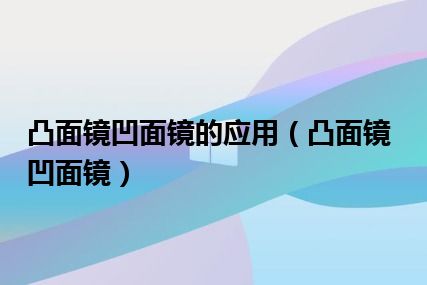 凸面镜凹面镜的应用（凸面镜凹面镜）